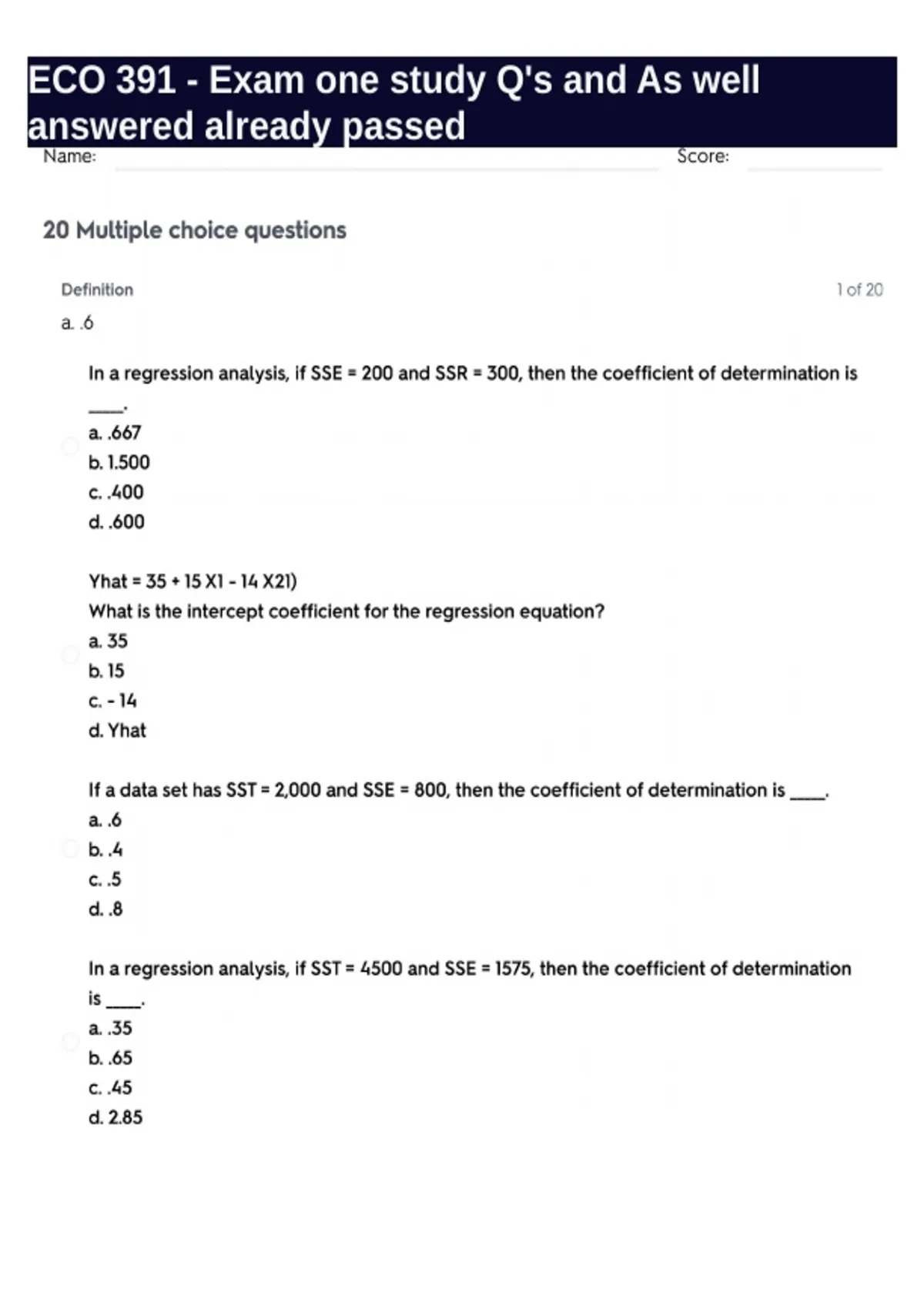 ECO 391 - Exam one study Q's and As well answered already passed

Name: Score:

20 Multiple choice questions

Definition

1 of 20

a. .6

In a regression analysis, if SSE = 200 and SSR = 300, then the coefficient of determination is ____.

a. .667
b. 1.500
c. .400
d. .600

Yhat = 35 + 15 X1 - 14 X21)
What is the intercept coefficient for the regression equation?

a. 35
b. 15
c. - 14
d. Yhat

If a data set has SST = 2,000 and SSE = 800, then the coefficient of determination is ____.

a. .6
b. .4
c. .5
d. .8

In a regression analysis, if SST = 4500 and SSE = 1575, then the coefficient of determination is ____.

a. .35
b. .65
c. .45
d. 2.85